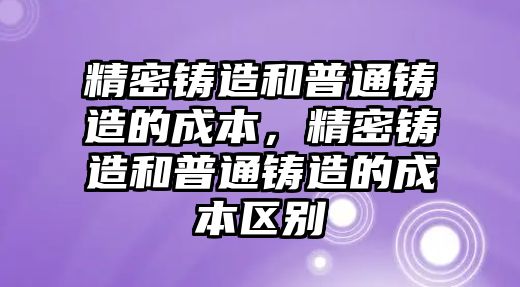 精密铸造和普通铸造的成本，精密铸造和普通铸造的成本区别